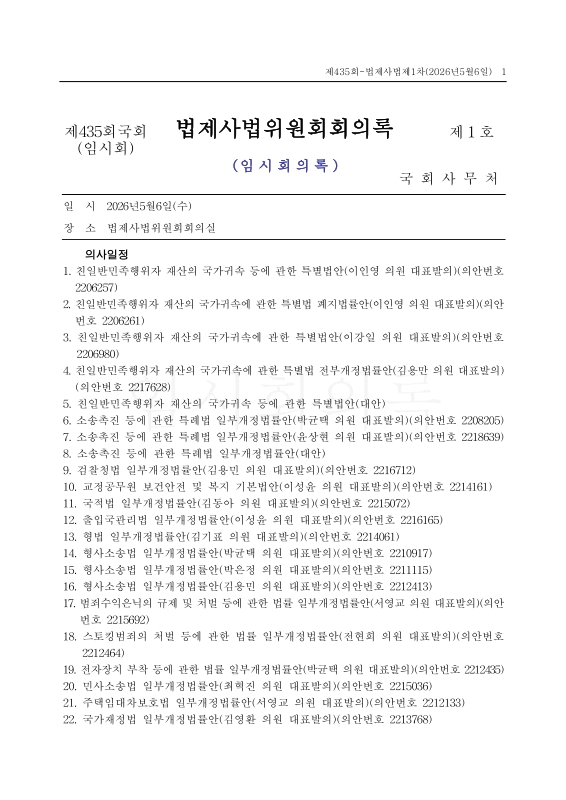 제435회-법제사법제1차(2026년5월6일) 1

제435회국회 (임시회) 법제사법위원회회의록 제 1 호

(임 시 회 의 록)

국 회 사 무 처

일 시 2026년5월6일(수)

장 소 법제사법위원회회의실

의사일정

1. 친일반민족행위자 재산의 국가귀속 등에 관한 특별법안(이인영 의원 대표발의)(의안번호 2206257)
2. 친일반민족행위자 재산의 국가귀속에 관한 특별법 폐지법률안(이인영 의원 대표발의)(의안번호 2206261)
3. 친일반민족행위자 재산의 국가귀속에 관한 특별법안(이강일 의원 대표발의)(의안번호 2206980)
4. 친일반민족행위자 재산의 국가귀속에 관한 특별법 전부개정법률안(김용만 의원 대표발의)(의안번호 2217628)
5. 친일반민족행위자 재산의 국가귀속 등에 관한 특별법안(대안)
6. 소송촉진 등에 관한 특례법 일부개정법률안(박균택 의원 대표발의)(의안번호 2208205)
7. 소송촉진 등에 관한 특례법 일부개정법률안(윤상현 의원 대표발의)(의안번호 2218639)
8. 소송촉진 등에 관한 특례법 일부개정법률안(대안)
9. 검찰청법 일부개정법률안(김용민 의원 대표발의)(의안번호 2216712)
10. 교정공무원 보건안전 및 복지 기본법안(이성윤 의원 대표발의)(의안번호 2214161)
11. 국적법 일부개정법률안(김동아 의원 대표발의)(의안번호 2215072)
12. 출입국관리법 일부개정법률안(이성윤 의원 대표발의)(의안번호 2216165)
13. 형법 일부개정법률안(김기표 의원 대표발의)(의안번호 2214061)
14. 형사소송법 일부개정법률안(박균택 의원 대표발의)(의안번호 2210917)
15. 형사소송법 일부개정법률안(박은정 의원 대표발의)(의안번호 2211115)
16. 형사소송법 일부개정법률안(김용민 의원 대표발의)(의안번호 2212413)
17. 범죄수익은닉의 규제 및 처벌 등에 관한 법률 일부개정법률안(서영교 의원 대표발의)(의안번호 2215692)
18. 스토킹범죄의 처벌 등에 관한 법률 일부개정법률안(전현희 의원 대표발의)(의안번호 2212464)
19. 전자장치 부착 등에 관한 법률 일부개정법률안(박균택 의원 대표발의)(의안번호 2212435)
20. 민사소송법 일부개정법률안(최혁진 의원 대표발의)(의안번호 2215036)
21. 주택임대차보호법 일부개정법률안(서영교 의원 대표발의)(의안번호 2212133)
22. 국가재정법 일부개정법률안(김영환 의원 대표발의)(의안번호 2213768)